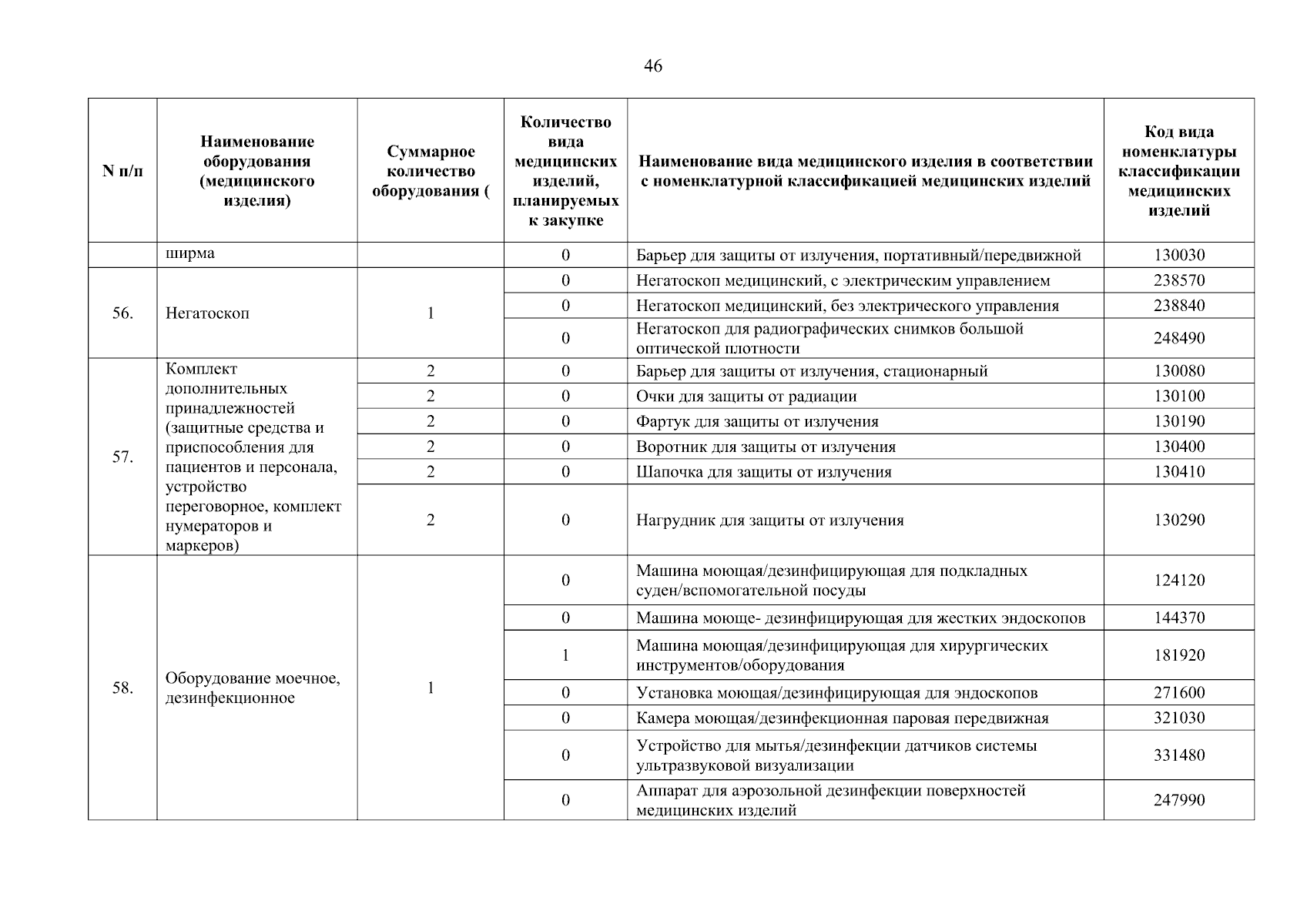 46

| N п/п | Наименование оборудования (медицинского изделия) | Суммарное количество оборудования ( | Количество вида медицинских изделий, планируемых к закупке | Наименование вида медицинского изделия в соответствии с номенклатурной классификацией медицинских изделий | Код вида номенклатуры классификации медицинских изделий |
|---|---|---|---|---|---|
| | ширма | | 0 | Барьер для защиты от излучения, портативный/передвижной | 130030 |
| 56. | Негатоскоп | 1 | 0 | Негатоскоп медицинский, с электрическим управлением | 238570 |
| | | | 0 | Негатоскоп медицинский, без электрического управления | 238840 |
| | | | 0 | Негатоскоп для радиографических снимков большой оптической плотности | 248490 |
| 57. | Комплект дополнительных принадлежностей (защитные средства и приспособления для пациентов и персонала, устройство переговорное, комплект нумераторов и маркеров) | 2 | 0 | Барьер для защиты от излучения, стационарный | 130080 |
| | | 2 | 0 | Очки для защиты от радиации | 130100 |
| | | 2 | 0 | Фартук для защиты от излучения | 130190 |
| | | 2 | 0 | Воротник для защиты от излучения | 130400 |
| | | 2 | 0 | Шапочка для защиты от излучения | 130410 |
| | | 2 | 0 | Нагрудник для защиты от излучения | 130290 |
| 58. | Оборудование моечное, дезинфекционное | 1 | 0 | Машина моющая/дезинфицирующая для подкладных суден/вспомогательной посуды | 124120 |
| | | | 0 | Машина моюще- дезинфицирующая для жестких эндоскопов | 144370 |
| | | | 1 | Машина моющая/дезинфицирующая для хирургических инструментов/оборудования | 181920 |
| | | | 0 | Установка моющая/дезинфицирующая для эндоскопов | 271600 |
| | | | 0 | Камера моющая/дезинфекционная паровая передвижная | 321030 |
| | | | 0 | Устройство для мытья/дезинфекции датчиков системы ультразвуковой визуализации | 331480 |
| | | | 0 | Аппарат для аэрозольной дезинфекции поверхностей медицинских изделий | 247990 |